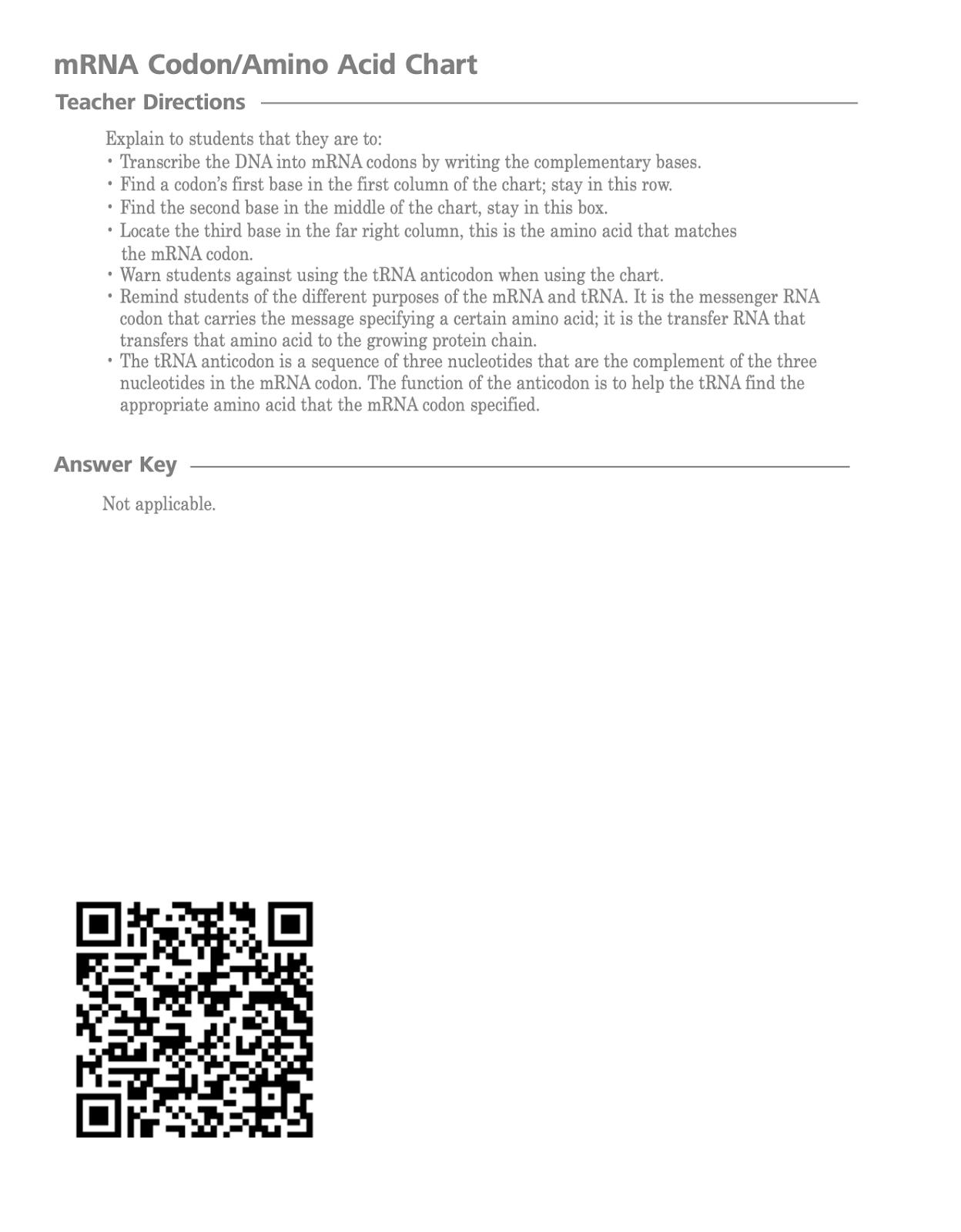 mRNA Codon/Amino Acid Chart

Teacher Directions

Explain to students that they are to:
• Transcribe the DNA into mRNA codons by writing the complementary bases.
• Find a codon's first base in the first column of the chart; stay in this row.
• Find the second base in the middle of the chart, stay in this box.
• Locate the third base in the far right column, this is the amino acid that matches the mRNA codon.
• Warn students against using the tRNA anticodon when using the chart.
• Remind students of the different purposes of the mRNA and tRNA. It is the messenger RNA codon that carries the message specifying a certain amino acid; it is the transfer RNA that transfers that amino acid to the growing protein chain.
• The tRNA anticodon is a sequence of three nucleotides that are the complement of the three nucleotides in the mRNA codon. The function of the anticodon is to help the tRNA find the appropriate amino acid that the mRNA codon specified.

Answer Key

Not applicable.